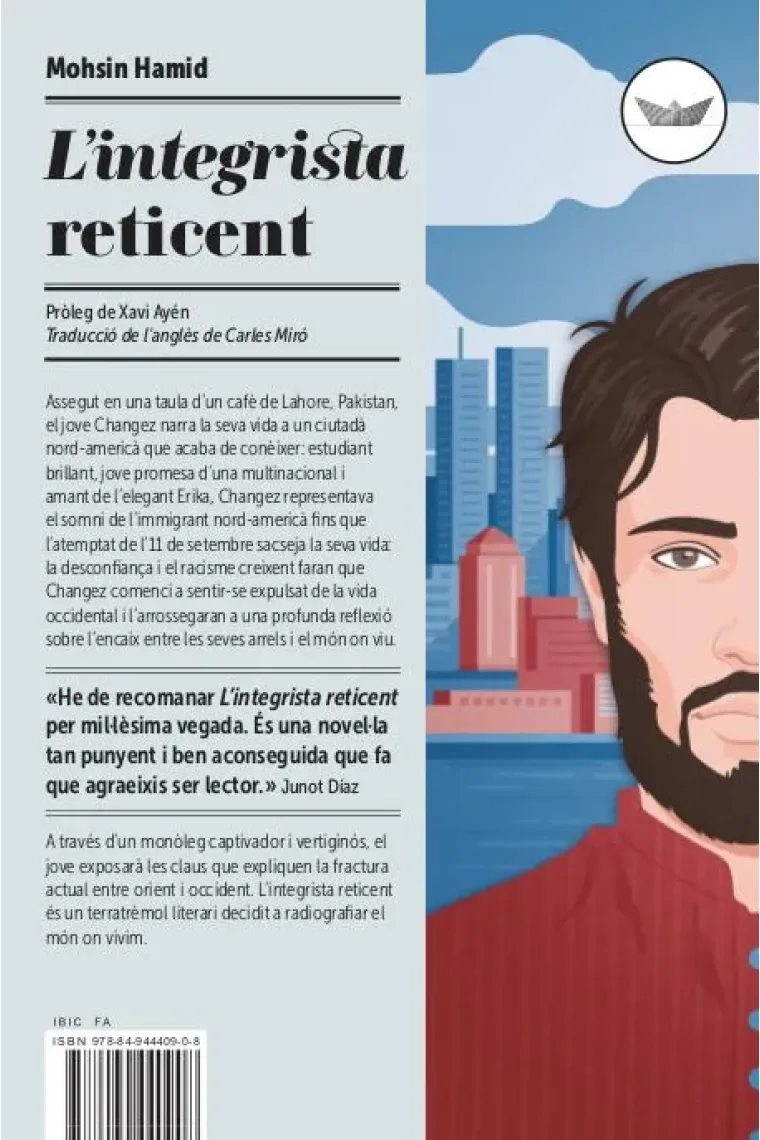 Mohsin Hamid

L'integrista reticent

Pròleg de Xavi Ayén
Traducció de l'anglès de Carles Miró

Assegut en una taula d'un cafè de Lahore, Pakistan, el jove Changez narra la seva vida a un ciutadà nord-americà que acaba de conèixer: estudiant brillant, jove promesa d'una multinacional i amant de l'elegant Erika, Changez representava el somni de l'immigrant nord-americà fins que l'atemptat de l'11 de setembre sacseja la seva vida: la desconfiança i el racisme creixent faran que Changez comenci a sentir-se expulsat de la vida occidental i l'arrossegaran a una profunda reflexió sobre l'encaix entre les seves arrels i el món on viu.

«He de recomanar L'integrista reticent per mil·lèsima vegada. És una novel·la tan punyent i ben aconseguida que fa que agraeixis ser lector.» Junot Díaz

A través d'un monòleg captivador i vertiginós, el jove exposarà les claus que expliquen la fractura actual entre orient i occident. L'integrista reticent és un terratrèmol literari decidit a radiografiar el món on vivim.

IBIC FA
ISBN 978-84-944409-0-8